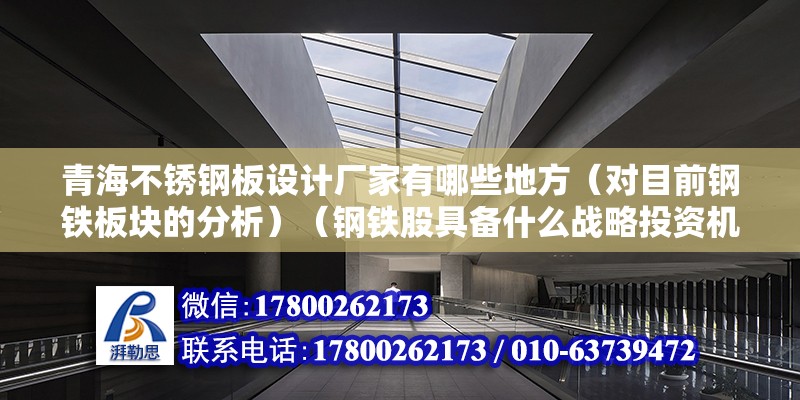 青海不锈钢板设计厂家有哪些地方（对目前钢铁板块的分析）（钢铁股具备什么战略投资机

湃勒思

微信：17800262173

联系电话：17800262173 / 010-63739472